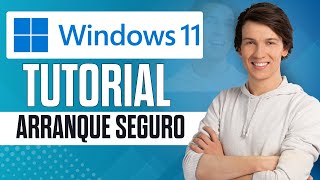 Windows 11
TUTORIAL
ARRANQUE SEGURO